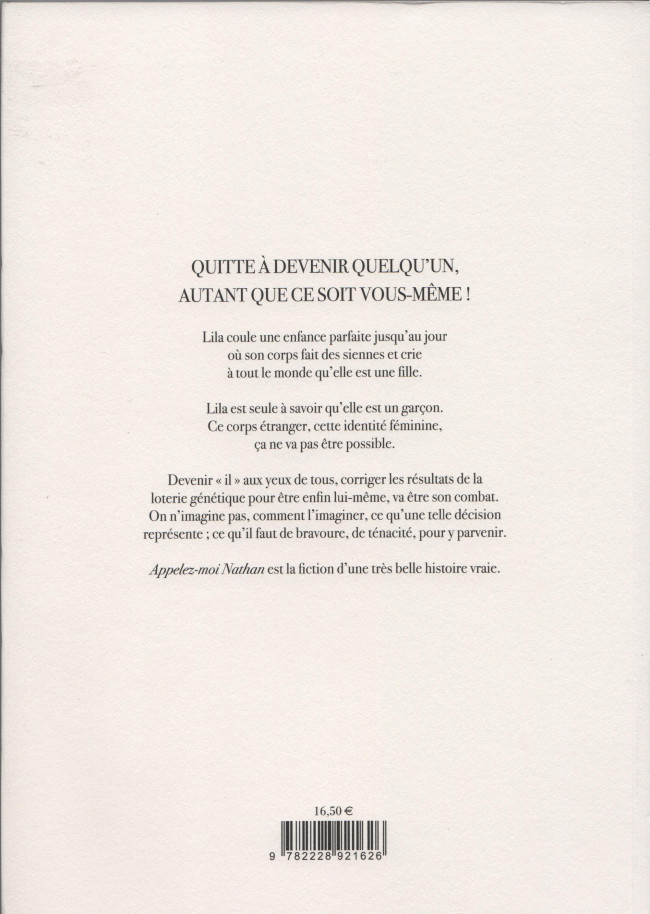 QUITTE À DEVENIR QUELQU'UN,
AUTANT QUE CE SOIT VOUS-MÊME !

Lila coule une enfance parfaite jusqu'au jour où son corps fait des siennes et crie à tout le monde qu'elle est une fille.

Lila est seule à savoir qu'elle est un garçon. Ce corps étranger, cette identité féminine, ça ne va pas être possible.

Devenir « il » aux yeux de tous, corriger les résultats de la loterie génétique pour être enfin lui-même, va être son combat. On n'imagine pas, comment l'imaginer, ce qu'une telle décision représente ; ce qu'il faut de bravoure, de ténacité, pour y parvenir.

Appelez-moi Nathan est la fiction d'une très belle histoire vraie.

16,50 €

9 782228 921626